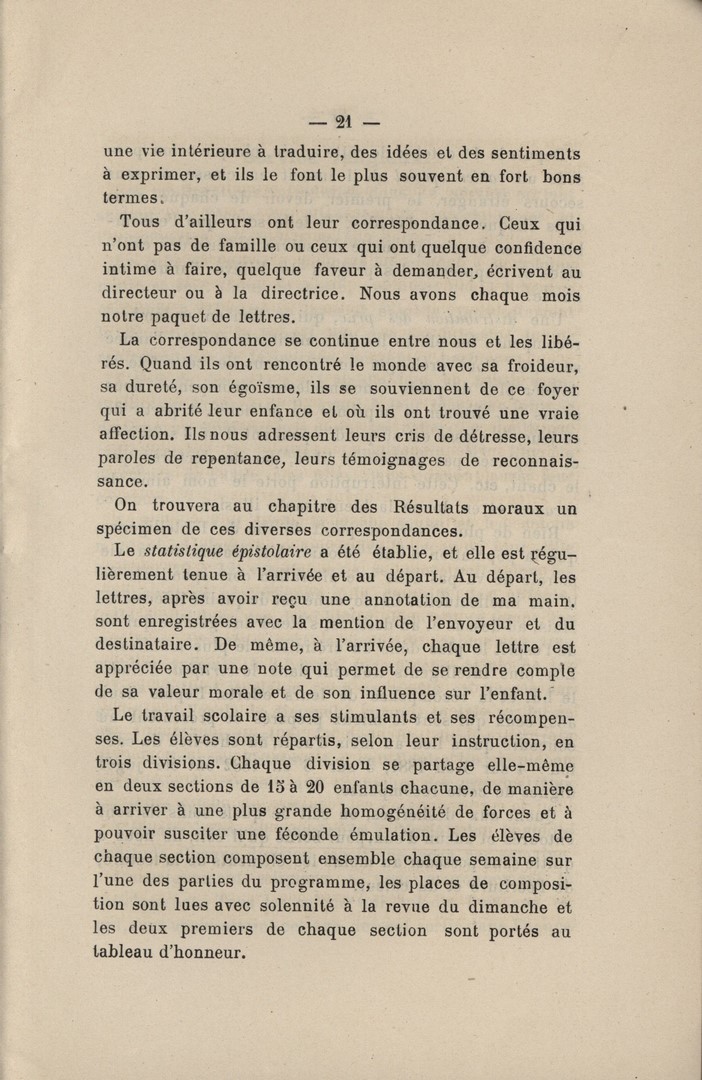 — 21 —

une vie intérieure à traduire, des idées et des sentiments à exprimer, et ils le font le plus souvent en fort bons termes.

Tous d'ailleurs ont leur correspondance. Ceux qui n'ont pas de famille ou ceux qui ont quelque confidence intime à faire, quelque faveur à demander, écrivent au directeur ou à la directrice. Nous avons chaque mois notre paquet de lettres.

La correspondance se continue entre nous et les libérés. Quand ils ont rencontré le monde avec sa froideur, sa dureté, son égoïsme, ils se souviennent de ce foyer qui a abrité leur enfance et où ils ont trouvé une vraie affection. Ils nous adressent leurs cris de détresse, leurs paroles de repentance, leurs témoignages de reconnaissance.

On trouvera au chapitre des Résultats moraux un spécimen de ces diverses correspondances.

Le statistique épistolaire a été établie, et elle est régulièrement tenue à l'arrivée et au départ. Au départ, les lettres, après avoir reçu une annotation de ma main, sont enregistrées avec la mention de l'envoyeur et du destinataire. De même, à l'arrivée, chaque lettre est appréciée par une note qui permet de se rendre compte de sa valeur morale et de son influence sur l'enfant.

Le travail scolaire a ses stimulants et ses récompenses. Les élèves sont répartis, selon leur instruction, en trois divisions. Chaque division se partage elle-même en deux sections de 15 à 20 enfants chacune, de manière à arriver à une plus grande homogénéité de forces et à pouvoir susciter une féconde émulation. Les élèves de chaque section composent ensemble chaque semaine sur l'une des parties du programme, les places de composition sont lues avec solennité à la revue du dimanche et les deux premiers de chaque section sont portés au tableau d'honneur.